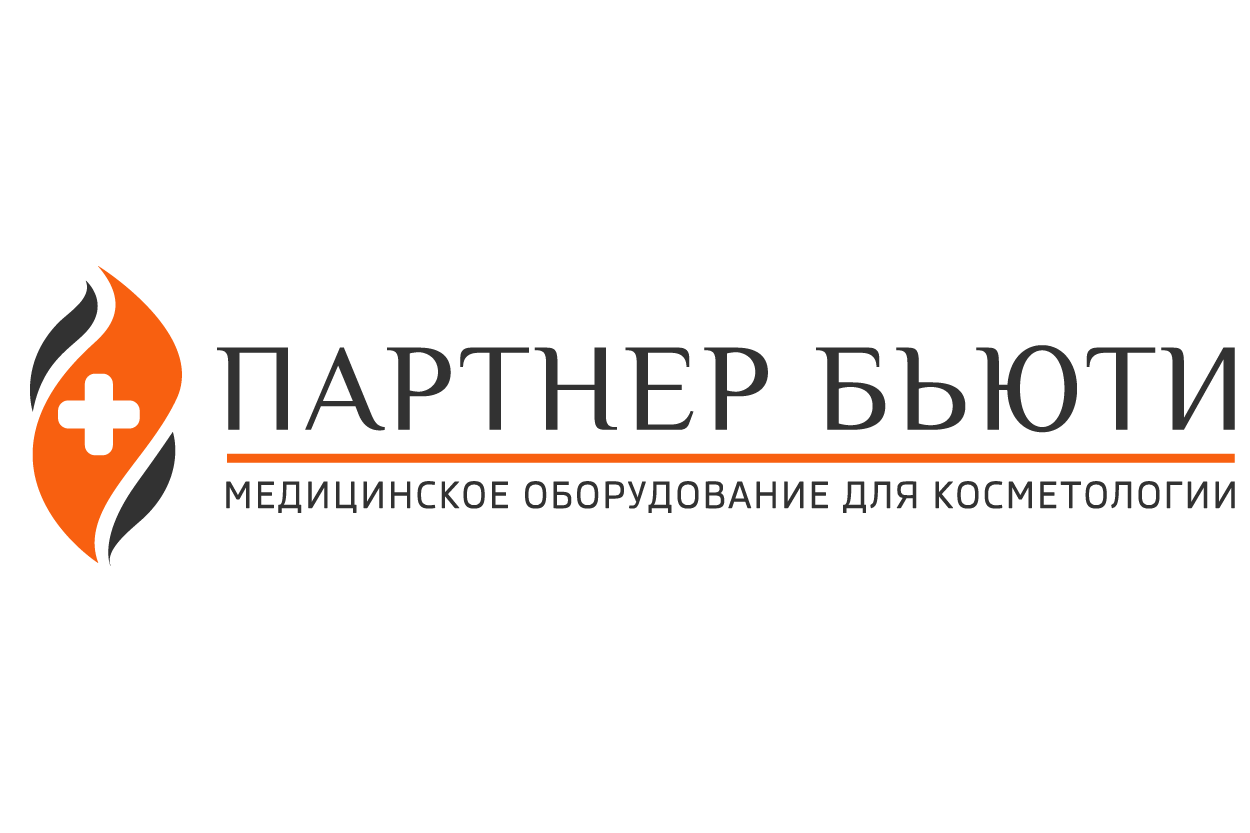 ПАРТНЕР БЬЮТИ

МЕДИЦИНСКОЕ ОБОРУДОВАНИЕ ДЛЯ КОСМЕТОЛОГИИ